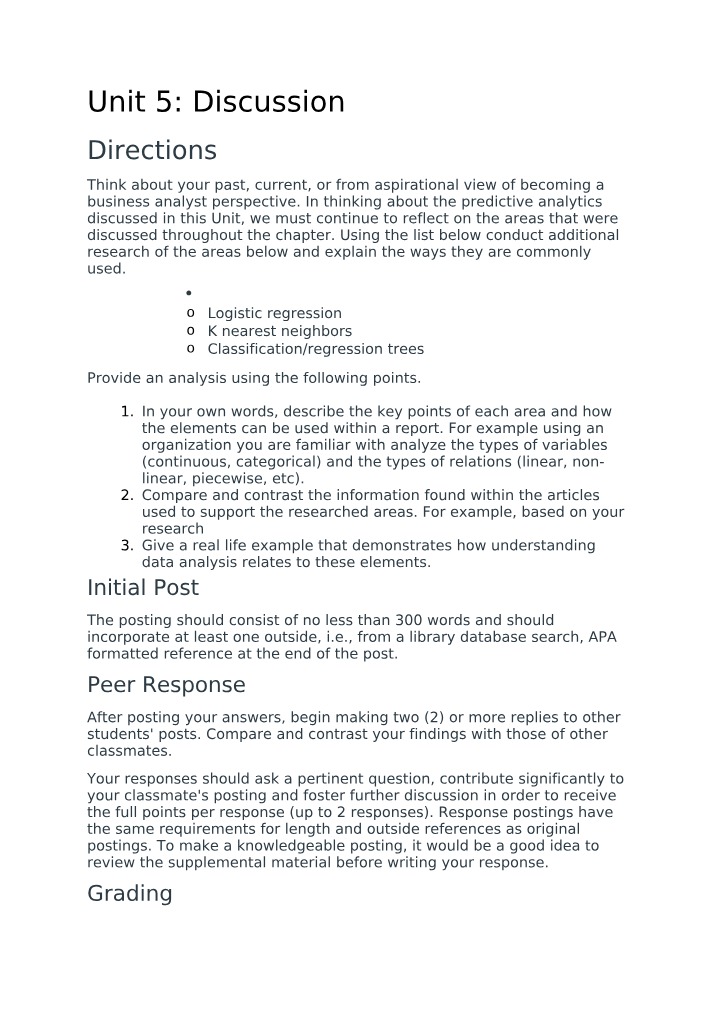 Unit 5: Discussion

Directions

Think about your past, current, or from aspirational view of becoming a business analyst perspective. In thinking about the predictive analytics discussed in this Unit, we must continue to reflect on the areas that were discussed throughout the chapter. Using the list below conduct additional research of the areas below and explain the ways they are commonly used.

• 
o Logistic regression
o K nearest neighbors
o Classification/regression trees

Provide an analysis using the following points.

1. In your own words, describe the key points of each area and how the elements can be used within a report. For example using an organization you are familiar with analyze the types of variables (continuous, categorical) and the types of relations (linear, non-linear, piecewise, etc).
2. Compare and contrast the information found within the articles used to support the researched areas. For example, based on your research
3. Give a real life example that demonstrates how understanding data analysis relates to these elements.

Initial Post

The posting should consist of no less than 300 words and should incorporate at least one outside, i.e., from a library database search, APA formatted reference at the end of the post.

Peer Response

After posting your answers, begin making two (2) or more replies to other students' posts. Compare and contrast your findings with those of other classmates.

Your responses should ask a pertinent question, contribute significantly to your classmate's posting and foster further discussion in order to receive the full points per response (up to 2 responses). Response postings have the same requirements for length and outside references as original postings. To make a knowledgeable posting, it would be a good idea to review the supplemental material before writing your response.

Grading